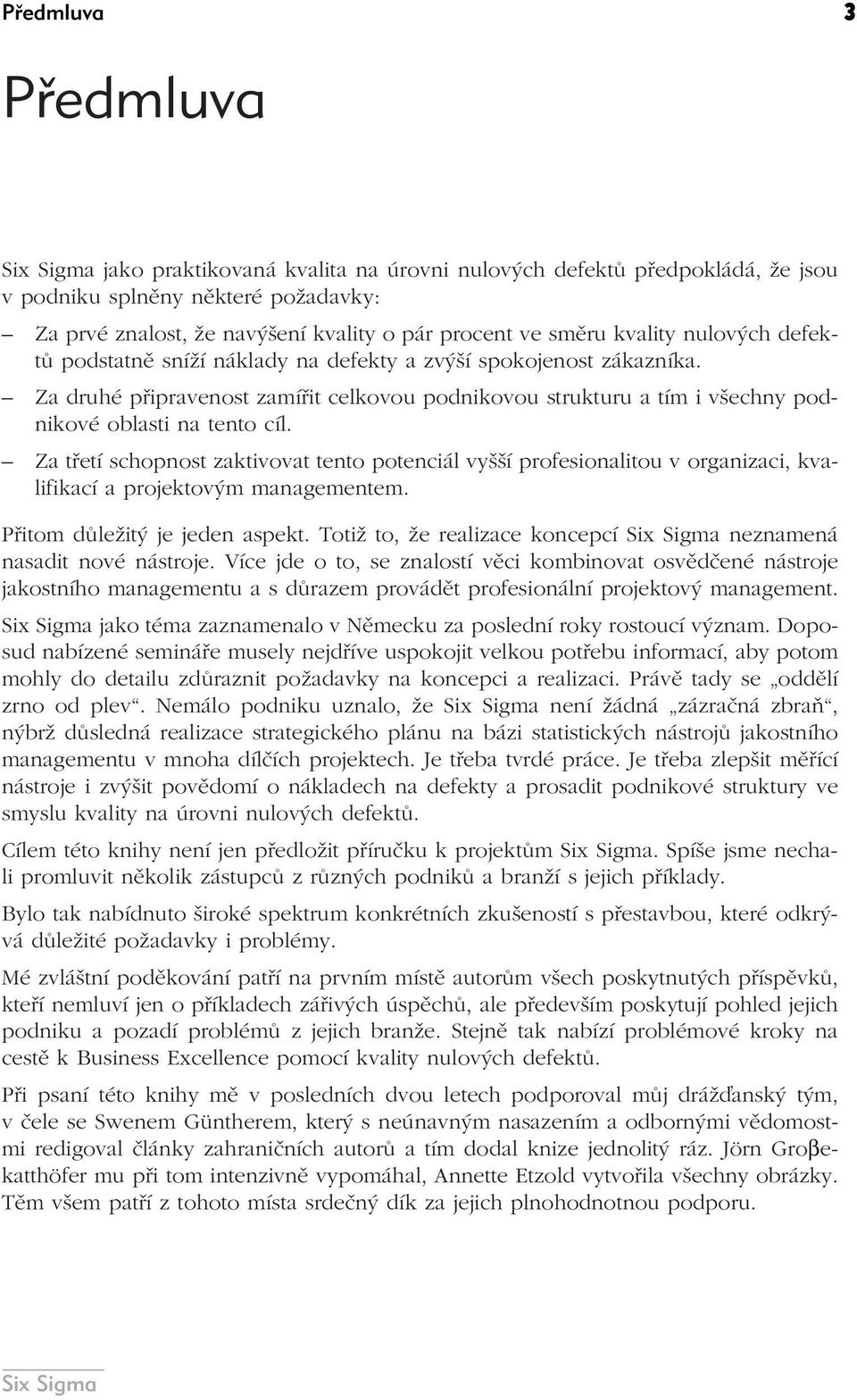 Předmluva 3

Předmluva

Six Sigma jako praktikovaná kvalita na úrovni nulových defektů předpokládá, že jsou v podniku splněny některé požadavky:

– Za prvé znalost, že navýšení kvality o pár procent ve směru kvality nulových defektů podstatně sníží náklady na defekty a zvýší spokojenost zákazníka.
– Za druhé připravenost zamířit celkovou podnikovou strukturu a tím i všechny podnikové oblasti na tento cíl.
– Za třetí schopnost zaktivovat tento potenciál vyšší profesionalitou v organizaci, kvalifikací a projektovým managementem.

Přitom důležitý je jeden aspekt. Totiž to, že realizace koncepcí Six Sigma neznamená nasadit nové nástroje. Více jde o to, se znalostí věci kombinovat osvědčené nástroje jakostního managementu a s důrazem provádět profesionální projektový management.

Six Sigma jako téma zaznamenalo v Německu za poslední roky rostoucí význam. Doposud nabízené semináře musely nejdříve uspokojit velkou potřebu informací, aby potom mohly do detailu zdůraznit požadavky na koncepci a realizaci. Právě tady se „oddělí zrno od plev“. Nemálo podniku uznalo, že Six Sigma není žádná „zázračná zbraň“, nýbrž důsledná realizace strategického plánu na bázi statistických nástrojů jakostního managementu v mnoha dílčích projektech. Je třeba tvrdé práce. Je třeba zlepšit měřící nástroje i zvýšit povědomí o nákladech na defekty a prosadit podnikové struktury ve smyslu kvality na úrovni nulových defektů.

Cílem této knihy není jen předložit příručku k projektům Six Sigma. Spíše jsme nechali promluvit několik zástupců z různých podniků a branží s jejich příklady.

Bylo tak nabídnuto široké spektrum konkrétních zkušeností s přestavbou, které odkrývá důležité požadavky i problémy.

Mé zvláštní poděkování patří na prvním místě autorům všech poskytnutých příspěvků, kteří nemluví jen o příkladech zářivých úspěchů, ale především poskytují pohled jejich podniku a pozadí problémů z jejich branže. Stejně tak nabízí problémové kroky na cestě k Business Excellence pomocí kvality nulových defektů.

Při psaní této knihy mě v posledních dvou letech podporoval můj drážďanský tým, v čele se Swenem Güntherem, který s neúnavným nasazením a odbornými vědomostmi redigoval články zahraničních autorů a tím dodal knize jednolitý ráz. Jörn Groβekatthöfer mu při tom intenzivně vypomáhal, Annette Etzold vytvořila všechny obrázky. Těm všem patří z tohoto místa srdečný dík za jejich plnohodnotnou podporu.

Six Sigma